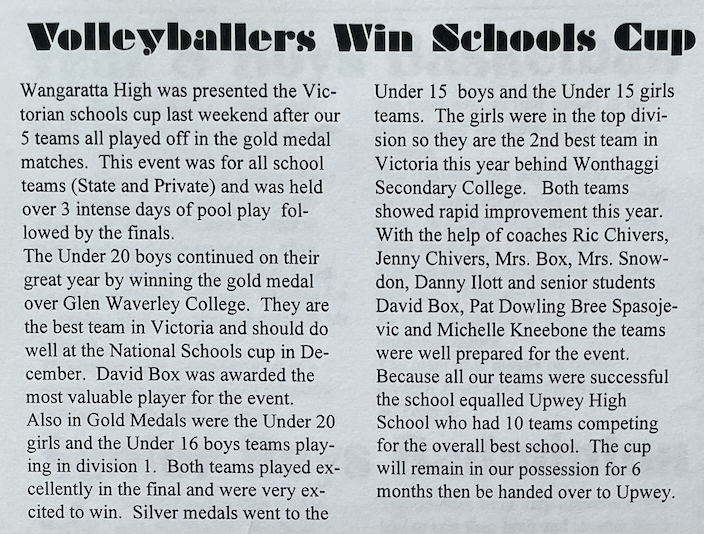 Volleyballers Win Schools Cup

Wangaratta High was presented the Victorian schools cup last weekend after our 5 teams all played off in the gold medal matches. This event was for all school teams (State and Private) and was held over 3 intense days of pool play followed by the finals.
The Under 20 boys continued on their great year by winning the gold medal over Glen Waverley College. They are the best team in Victoria and should do well at the National Schools cup in December. David Box was awarded the most valuable player for the event.
Also in Gold Medals were the Under 20 girls and the Under 16 boys teams playing in division 1. Both teams played excellently in the final and were very excited to win. Silver medals went to the Under 15 boys and the Under 15 girls teams. The girls were in the top division so they are the 2nd best team in Victoria this year behind Wonthaggi Secondary College. Both teams showed rapid improvement this year. With the help of coaches Ric Chivers, Jenny Chivers, Mrs. Box, Mrs. Snowdon, Danny Ilott and senior students David Box, Pat Dowling Bree Spasojevic and Michelle Kneebone the teams were well prepared for the event.
Because all our teams were successful the school equalled Upwey High School who had 10 teams competing for the overall best school. The cup will remain in our possession for 6 months then be handed over to Upwey.